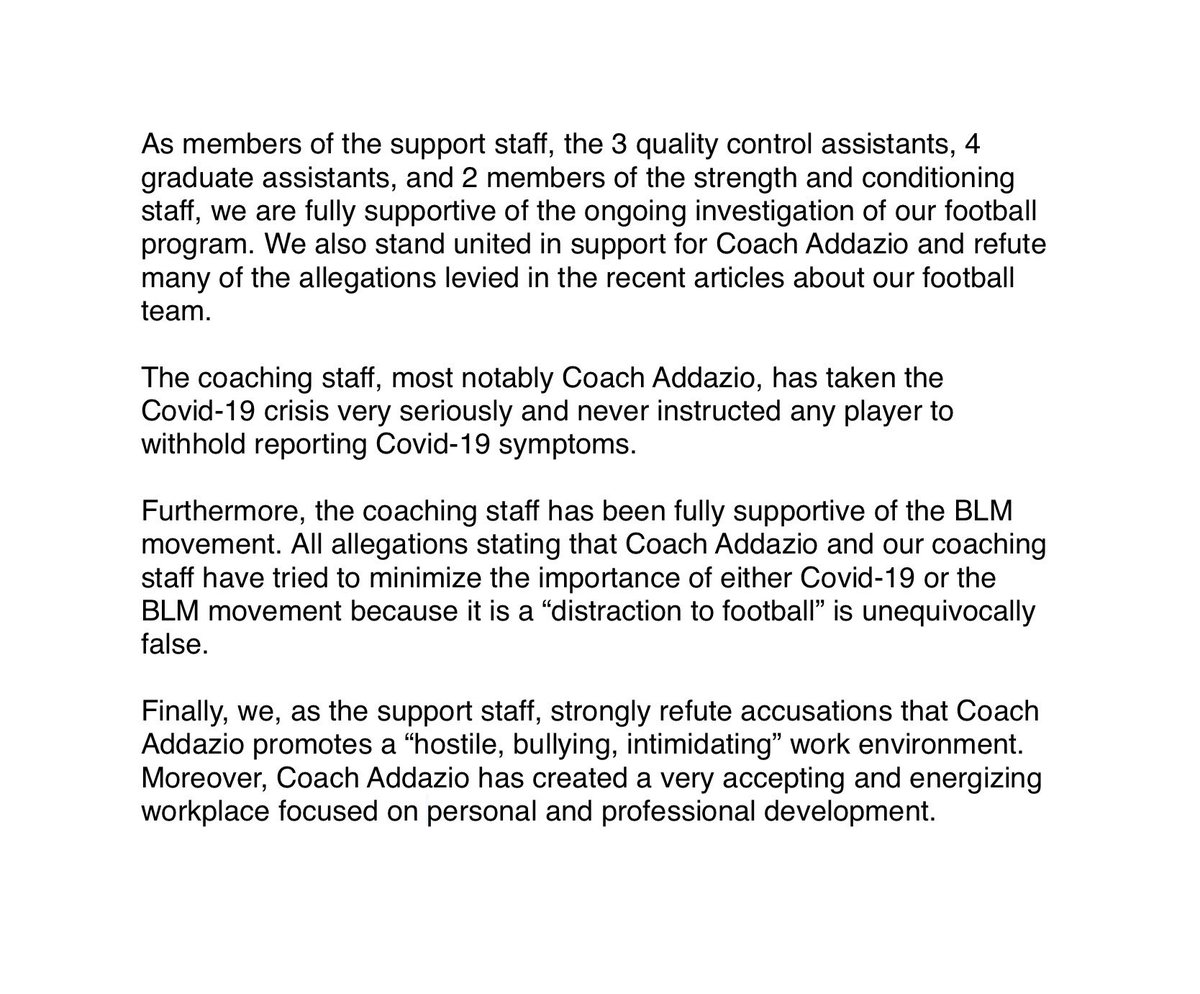 As members of the support staff, the 3 quality control assistants, 4 graduate assistants, and 2 members of the strength and conditioning staff, we are fully supportive of the ongoing investigation of our football program. We also stand united in support for Coach Addazio and refute many of the allegations levied in the recent articles about our football team.

The coaching staff, most notably Coach Addazio, has taken the Covid-19 crisis very seriously and never instructed any player to withhold reporting Covid-19 symptoms.

Furthermore, the coaching staff has been fully supportive of the BLM movement. All allegations stating that Coach Addazio and our coaching staff have tried to minimize the importance of either Covid-19 or the BLM movement because it is a “distraction to football” is unequivocally false.

Finally, we, as the support staff, strongly refute accusations that Coach Addazio promotes a “hostile, bullying, intimidating” work environment. Moreover, Coach Addazio has created a very accepting and energizing workplace focused on personal and professional development.